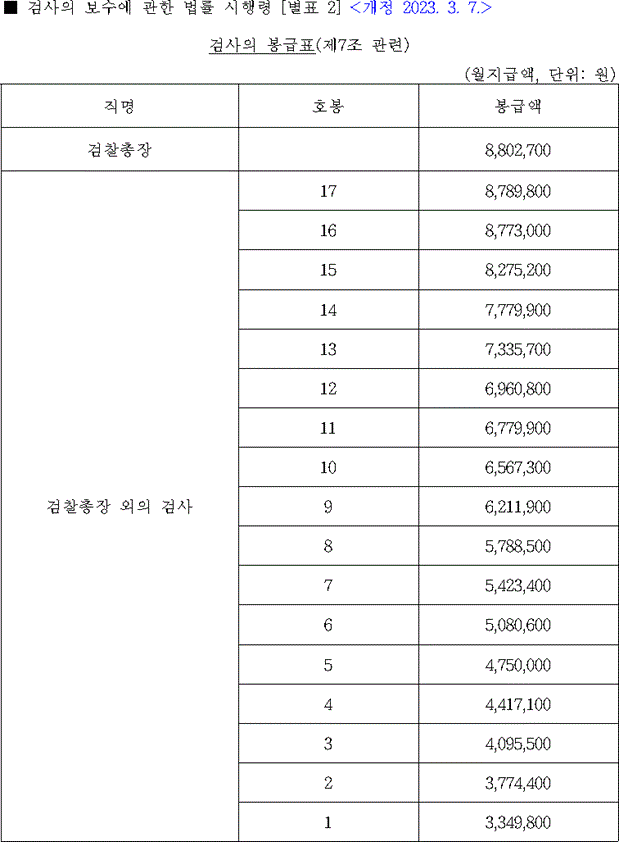 ■ 검사의 보수에 관한 법률 시행령 [별표 2] <개정 2023. 3. 7.>

검사의 봉급표(제7조 관련)

(월지급액, 단위: 원)

| 직명 | 호봉 | 봉급액 |
|---|---|---|
| 검찰총장 | | 8,802,700 |
| 검찰총장 외의 검사 | 17 | 8,789,800 |
| | 16 | 8,773,000 |
| | 15 | 8,275,200 |
| | 14 | 7,779,900 |
| | 13 | 7,335,700 |
| | 12 | 6,960,800 |
| | 11 | 6,779,900 |
| | 10 | 6,567,300 |
| | 9 | 6,211,900 |
| | 8 | 5,788,500 |
| | 7 | 5,423,400 |
| | 6 | 5,080,600 |
| | 5 | 4,750,000 |
| | 4 | 4,417,100 |
| | 3 | 4,095,500 |
| | 2 | 3,774,400 |
| | 1 | 3,349,800 |